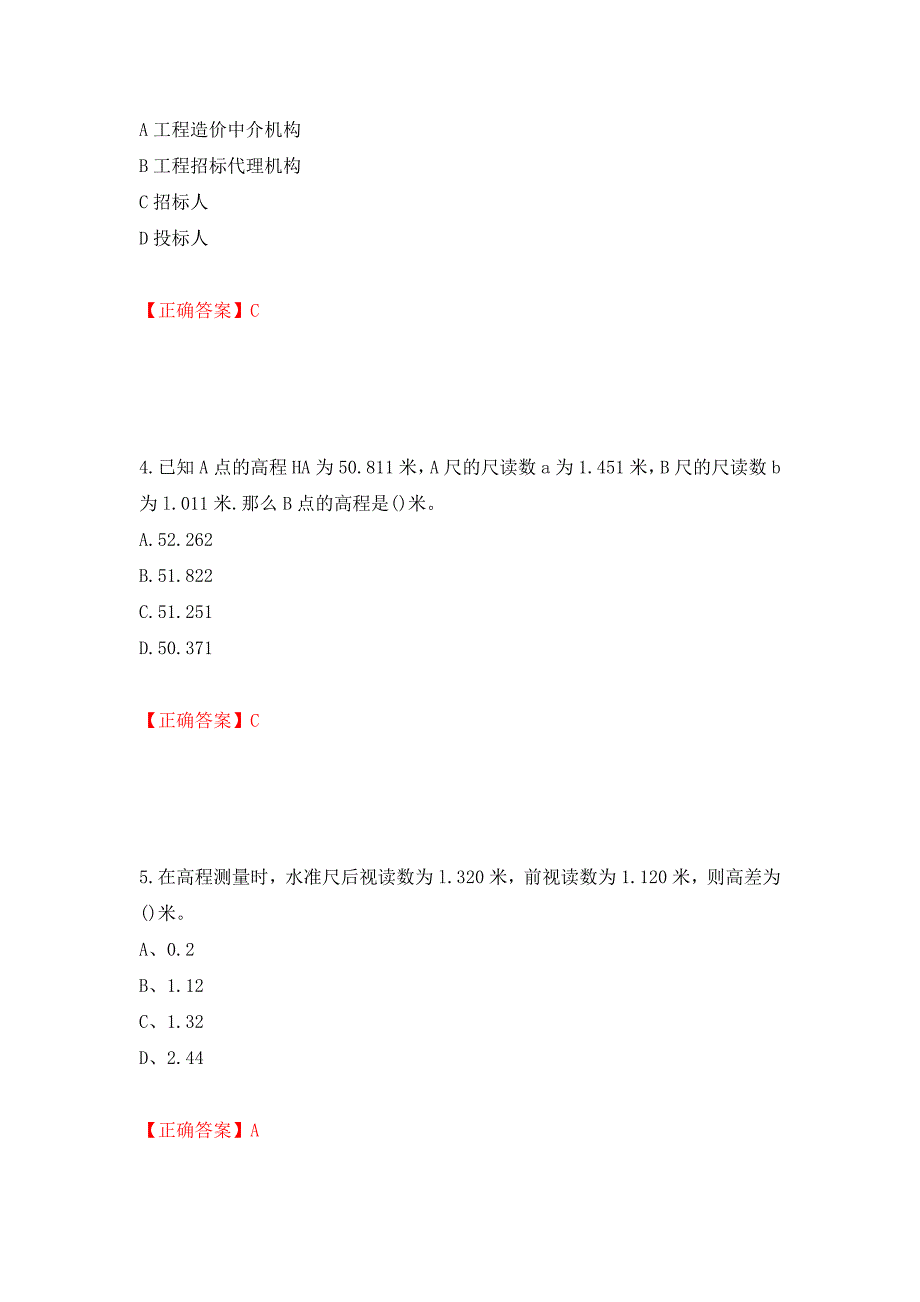 A 工程造价中介机构
B 工程招标代理机构
C 招标人
D 投标人

【正确答案】C

4.已知 A 点的高程 HA 为 50.811 米，A 尺的尺读数 a 为 1.451 米，B 尺的尺读数 b 为 1.011 米.那么 B 点的高程是()米。
A.52.262
B.51.822
C.51.251
D.50.371

【正确答案】C

5.在高程测量时，水准尺后视读数为 1.320 米，前视读数为 1.120 米，则高差为()米。
A、0.2
B、1.12
C、1.32
D、2.44

【正确答案】A